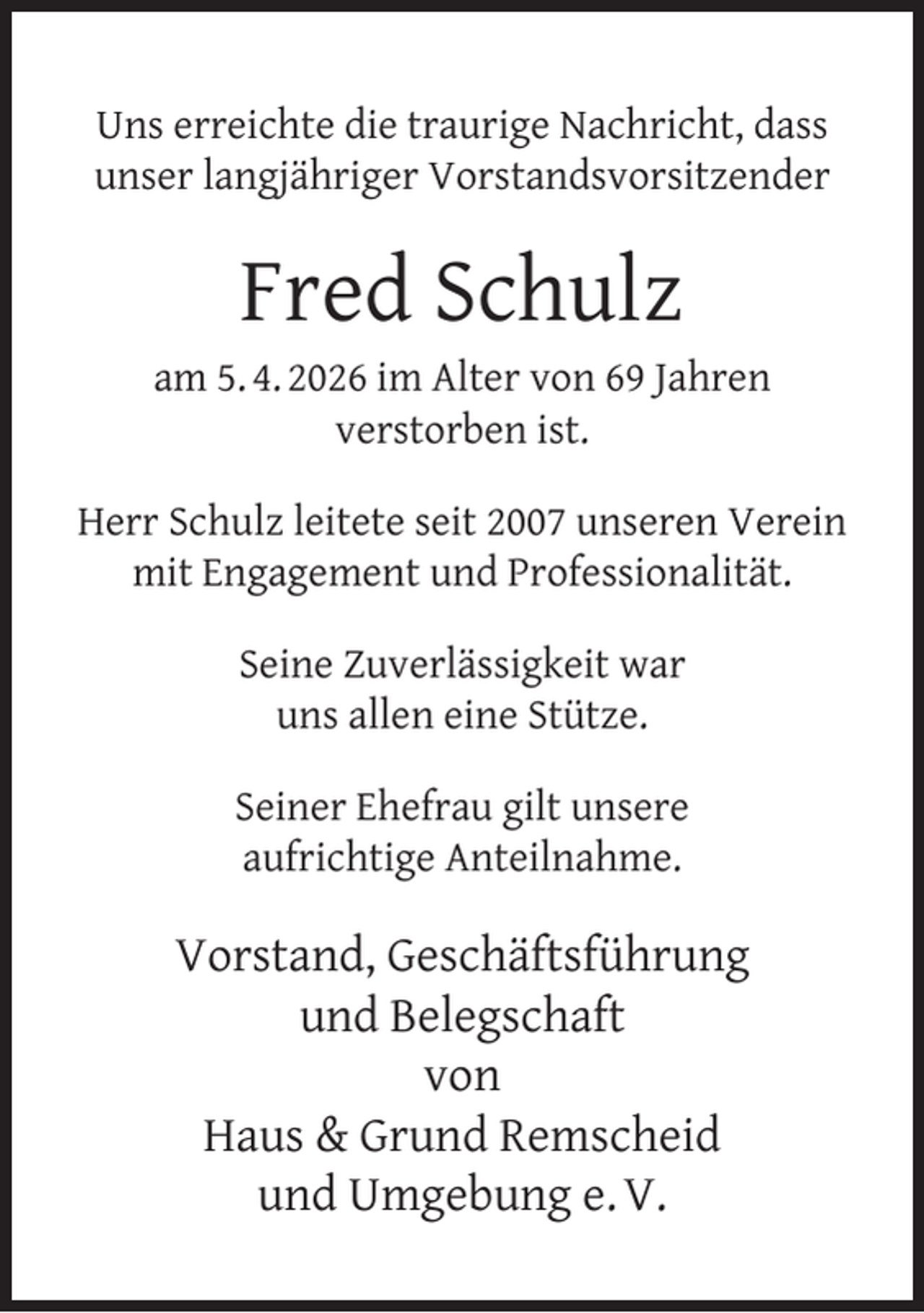 Uns erreichte die traurige Nachricht, dass unser langjähriger Vorstandsvorsitzender

Fred Schulz

am 5. 4. 2026 im Alter von 69 Jahren verstorben ist.

Herr Schulz leitete seit 2007 unseren Verein mit Engagement und Professionalität.

Seine Zuverlässigkeit war uns allen eine Stütze.

Seiner Ehefrau gilt unsere aufrichtige Anteilnahme.

Vorstand, Geschäftsführung und Belegschaft von Haus & Grund Remscheid und Umgebung e. V.